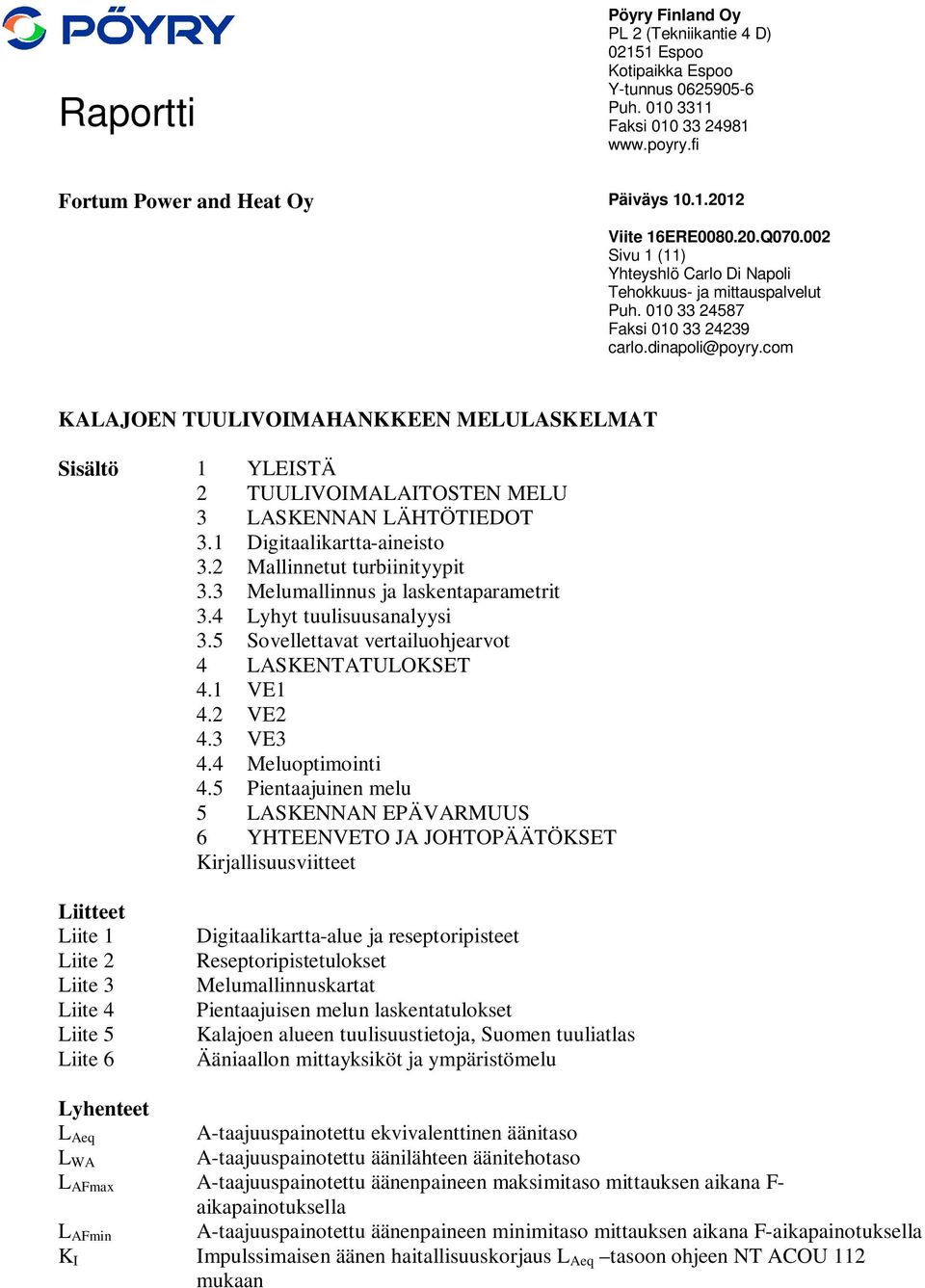 PÖYRY

Raportti

Pöyry Finland Oy
PL 2 (Tekniikantie 4 D)
02151 Espoo
Kotipaikka Espoo
Y-tunnus 0625905-6
Puh. 010 3311
Faksi 010 33 24981
www.poyry.fi

Fortum Power and Heat Oy

Päiväys 10.1.2012

Viite 16ERE0080.20.Q070.002
Sivu 1 (11)
Yhteyshlö Carlo Di Napoli
Tehokkuus- ja mittauspalvelut
Puh. 010 33 24587
Faksi 010 33 24239
carlo.dinapoli@poyry.com

KALAJOEN TUULIVOIMAHANKKEEN MELULASKELMAT

Sisältö
1 YLEISTÄ
2 TUULIVOIMALAITOSTEN MELU
3 LASKENNAN LÄHTÖTIEDOT
3.1 Digitaalikartta-aineisto
3.2 Mallinnetut turbiinityypit
3.3 Melumallinnus ja laskentaparametrit
3.4 Lyhyt tuulisuusanalyysi
3.5 Sovellettavat vertailuohjearvot
4 LASKENTATULOKSET
4.1 VE1
4.2 VE2
4.3 VE3
4.4 Meluoptimointi
4.5 Pientaajuinen melu
5 LASKENNAN EPÄVARMUUS
6 YHTEENVETO JA JOHTOPÄÄTÖKSET
Kirjallisuusviitteet

Liitteet
Liite 1 Digitaalikartta-alue ja reseptoripisteet
Liite 2 Reseptoripistetulokset
Liite 3 Melumallinnuskartat
Liite 4 Pientaajuisen melun laskentatulokset
Liite 5 Kalajoen alueen tuulisuustietoja, Suomen tuuliatlas
Liite 6 Ääniaallon mittayksiköt ja ympäristömelu

Lyhenteet
$L_{Aeq}$ A-taajuuspainotettu ekvivalenttinen äänitaso
$L_{WA}$ A-taajuuspainotettu äänilähteen äänitehotaso
$L_{AFmax}$ A-taajuuspainotettu äänenpaineen maksimitaso mittauksen aikana F-aikapainotuksella
$L_{AFmin}$ A-taajuuspainotettu äänenpaineen minimitaso mittauksen aikana F-aikapainotuksella
$K_I$ Impulssimaisen äänen haitallisuuskorjaus $L_{Aeq}$ –tasoon ohjeen NT ACOU 112 mukaan